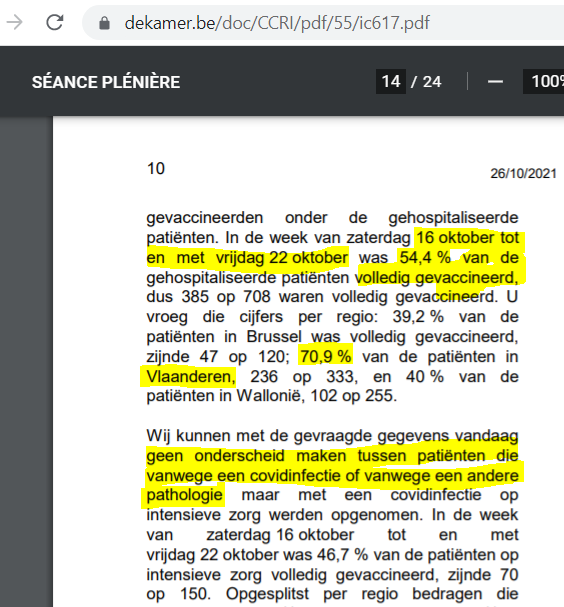 dekamer.be/doc/CCRI/pdf/55/ic617.pdf

SÉANCE PLÉNIÈRE

14 / 24

100%

10

26/10/2021

gevaccineerden onder de gehospitaliseerde patiënten. In de week van zaterdag 16 oktober tot en met vrijdag 22 oktober was 54,4 % van de gehospitaliseerde patiënten volledig gevaccineerd, dus 385 op 708 waren volledig gevaccineerd. U vroeg die cijfers per regio: 39,2 % van de patiënten in Brussel was volledig gevaccineerd, zijnde 47 op 120; 70,9 % van de patiënten in Vlaanderen, 236 op 333, en 40 % van de patiënten in Wallonië, 102 op 255.

Wij kunnen met de gevraagde gegevens vandaag geen onderscheid maken tussen patiënten die vanwege een covidinfectie of vanwege een andere pathologie maar met een covidinfectie op intensieve zorg werden opgenomen. In de week van zaterdag 16 oktober tot en met vrijdag 22 oktober was 46,7 % van de patiënten op intensieve zorg volledig gevaccineerd, zijnde 70 op 150. Opgesplitst per regio bedragen die